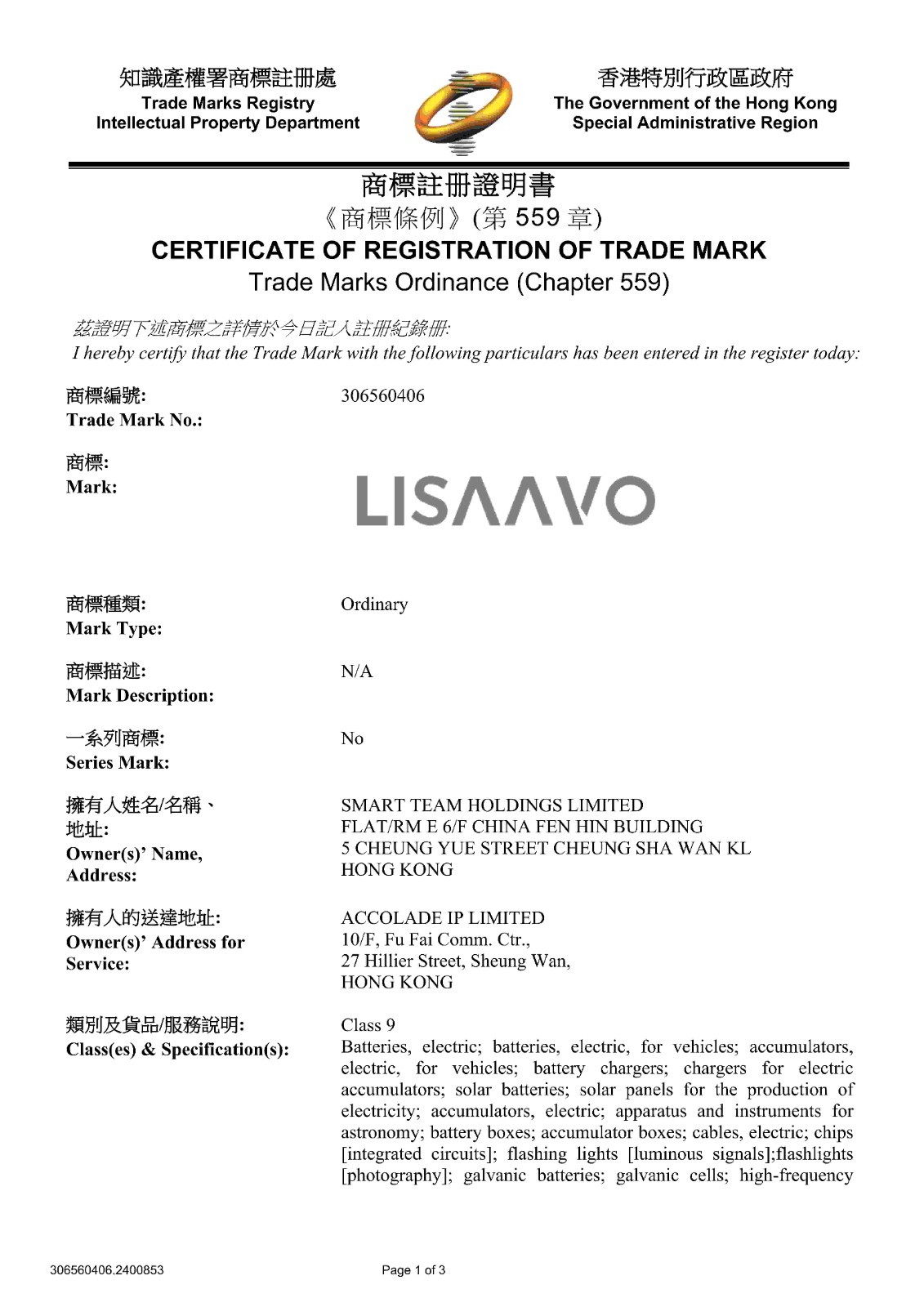 知識產權署商標註冊處
Trade Marks Registry
Intellectual Property Department

香港特別行政區政府
The Government of the Hong Kong Special Administrative Region

商標註冊證明書
《商標條例》(第 559 章)
CERTIFICATE OF REGISTRATION OF TRADE MARK
Trade Marks Ordinance (Chapter 559)

茲證明下述商標之詳情於今日記入註冊紀錄冊:
I hereby certify that the Trade Mark with the following particulars has been entered in the register today:

商標編號:
Trade Mark No.:
306560406

商標:
Mark:
LISAAVO

商標種類:
Mark Type:
Ordinary

商標描述:
Mark Description:
N/A

一系列商標:
Series Mark:
No

擁有人姓名/名稱、地址:
Owner(s)' Name, Address:
SMART TEAM HOLDINGS LIMITED
FLAT/RM E 6/F CHINA FEN HIN BUILDING
5 CHEUNG YUE STREET CHEUNG SHA WAN KL
HONG KONG

擁有人的送達地址:
Owner(s)' Address for Service:
ACCOLADE IP LIMITED
10/F, Fu Fai Comm. Ctr.,
27 Hillier Street, Sheung Wan,
HONG KONG

類別及貨品/服務說明:
Class(es) & Specification(s):
Class 9
Batteries, electric; batteries, electric, for vehicles; accumulators, electric, for vehicles; battery chargers; chargers for electric accumulators; solar batteries; solar panels for the production of electricity; accumulators, electric; apparatus and instruments for astronomy; battery boxes; accumulator boxes; cables, electric; chips [integrated circuits]; flashing lights [luminous signals];flashlights [photography]; galvanic batteries; galvanic cells; high-frequency

306560406.2400853
Page 1 of 3